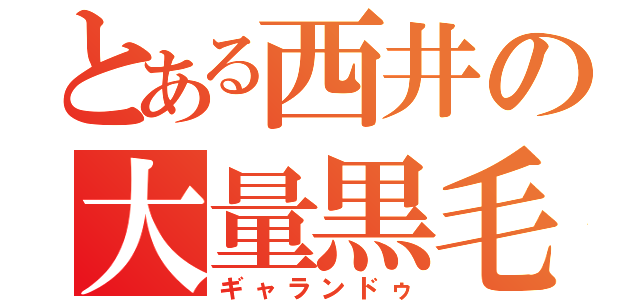 とある西井の
大量黒毛
ギャランドゥ